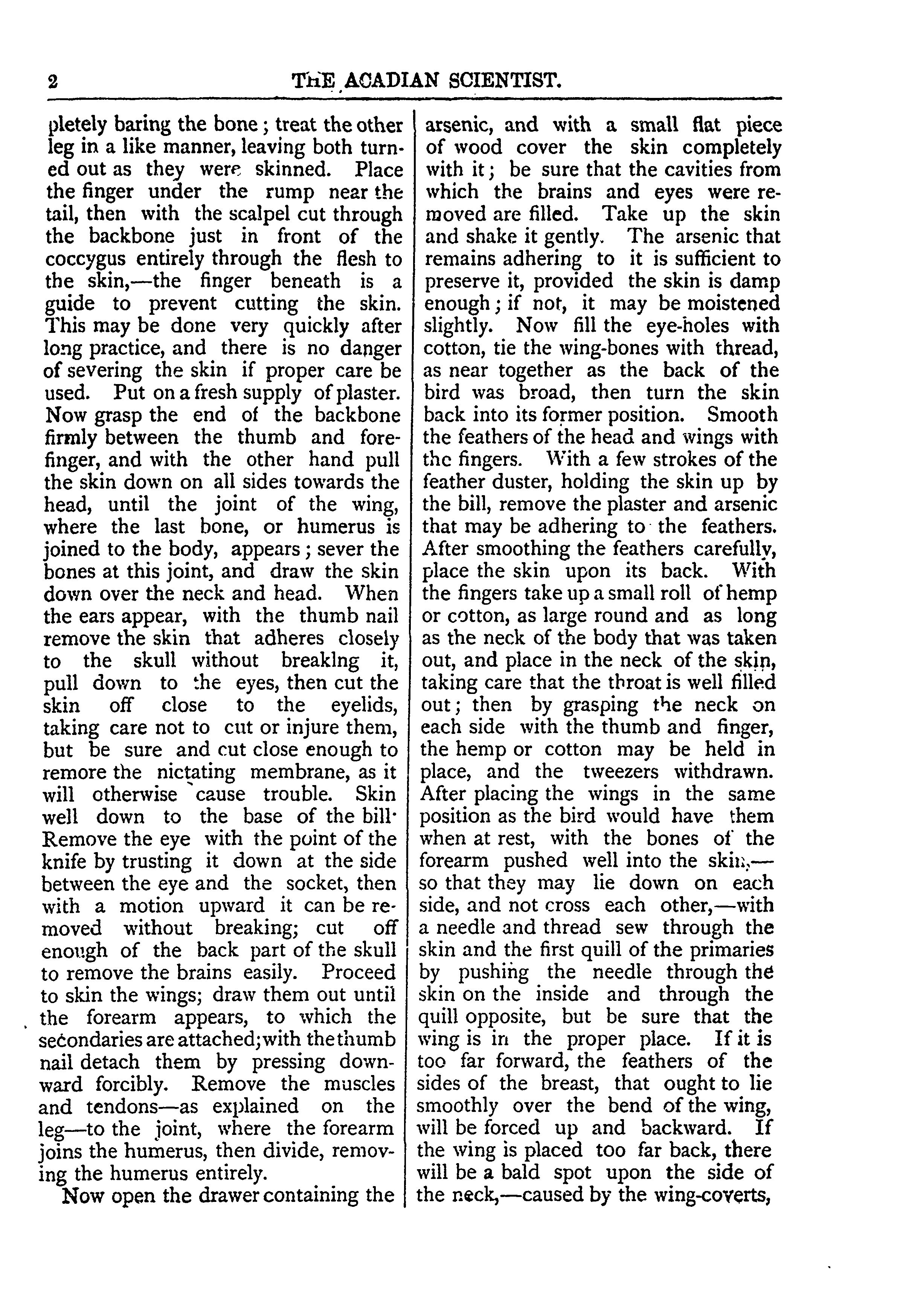 2 THE ACADIAN SCIENTIST.

pletely baring the bone; treat the other leg in a like manner, leaving both turned out as they were skinned. Place the finger under the rump near the tail, then with the scalpel cut through the backbone just in front of the coccygus entirely through the flesh to the skin,—the finger beneath is a guide to prevent cutting the skin. This may be done very quickly after long practice, and there is no danger of severing the skin if proper care be used. Put on a fresh supply of plaster. Now grasp the end of the backbone firmly between the thumb and forefinger, and with the other hand pull the skin down on all sides towards the head, until the joint of the wing, where the last bone, or humerus is joined to the body, appears; sever the bones at this joint, and draw the skin down over the neck and head. When the ears appear, with the thumb nail remove the skin that adheres closely to the skull without breaklng it, pull down to the eyes, then cut the skin off close to the eyelids, taking care not to cut or injure them, but be sure and cut close enough to remore the nictating membrane, as it will otherwise cause trouble. Skin well down to the base of the bill· Remove the eye with the point of the knife by trusting it down at the side between the eye and the socket, then with a motion upward it can be removed without breaking; cut off enough of the back part of the skull to remove the brains easily. Proceed to skin the wings; draw them out until the forearm appears, to which the secondaries are attached; with the thumb nail detach them by pressing downward forcibly. Remove the muscles and tendons—as explained on the leg—to the joint, where the forearm joins the humerus, then divide, removing the humerus entirely.

Now open the drawer containing the arsenic, and with a small flat piece of wood cover the skin completely with it; be sure that the cavities from which the brains and eyes were removed are filled. Take up the skin and shake it gently. The arsenic that remains adhering to it is sufficient to preserve it, provided the skin is damp enough; if not, it may be moistened slightly. Now fill the eye-holes with cotton, tie the wing-bones with thread, as near together as the back of the bird was broad, then turn the skin back into its former position. Smooth the feathers of the head and wings with the fingers. With a few strokes of the feather duster, holding the skin up by the bill, remove the plaster and arsenic that may be adhering to the feathers. After smoothing the feathers carefully, place the skin upon its back. With the fingers take up a small roll of hemp or cotton, as large round and as long as the neck of the body that was taken out, and place in the neck of the skin, taking care that the throat is well filled out; then by grasping the neck on each side with the thumb and finger, the hemp or cotton may be held in place, and the tweezers withdrawn. After placing the wings in the same position as the bird would have them when at rest, with the bones of the forearm pushed well into the skin,—so that they may lie down on each side, and not cross each other,—with a needle and thread sew through the skin and the first quill of the primaries by pushing the needle through the skin on the inside and through the quill opposite, but be sure that the wing is in the proper place. If it is too far forward, the feathers of the sides of the breast, that ought to lie smoothly over the bend of the wing, will be forced up and backward. If the wing is placed too far back, there will be a bald spot upon the side of the neck,—caused by the wing-coverts,